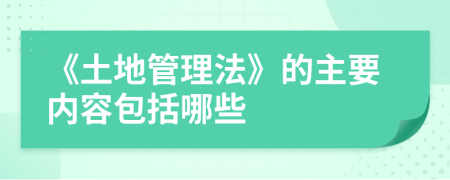 《土地管理法》的主要内容包括哪些